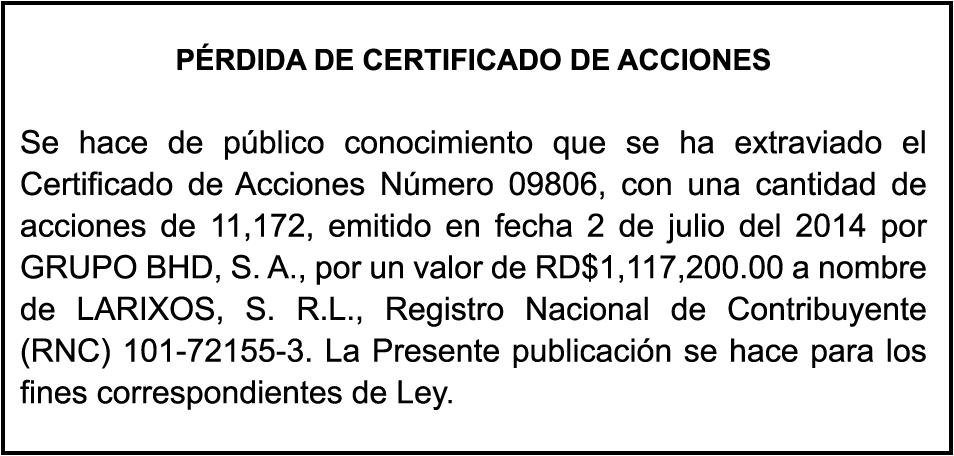 PÉRDIDA DE CERTIFICADO DE ACCIONES

Se hace de público conocimiento que se ha extraviado el Certificado de Acciones Número 09806, con una cantidad de acciones de 11,172, emitido en fecha 2 de julio del 2014 por GRUPO BHD, S. A., por un valor de RD$1,117,200.00 a nombre de LARIXOS, S. R.L., Registro Nacional de Contribuyente (RNC) 101-72155-3. La Presente publicación se hace para los fines correspondientes de Ley.